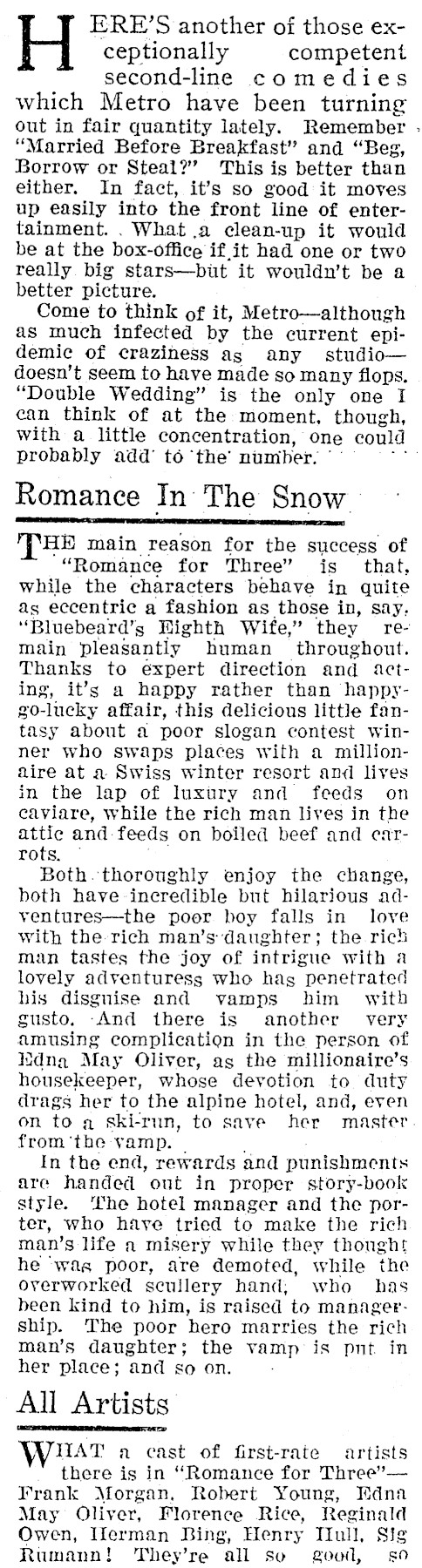 HERE'S another of those exceptionally competent second-line comedies which Metro have been turning out in fair quantity lately. Remember "Married Before Breakfast" and "Beg, Borrow or Steal?" This is better than either. In fact, it's so good it moves up easily into the front line of entertainment. What a clean-up it would be at the box-office if it had one or two really big stars—but it wouldn't be a better picture.

Come to think of it, Metro—although as much infected by the current epidemic of craziness as any studio—doesn't seem to have made so many flops. "Double Wedding" is the only one I can think of at the moment, though, with a little concentration, one could probably add to the number.

Romance In The Snow

THE main reason for the success of "Romance for Three" is that, while the characters behave in quite as eccentric a fashion as those in, say, "Bluebeard's Eighth Wife," they remain pleasantly human throughout. Thanks to expert direction and acting, it's a happy rather than happy-go-lucky affair, this delicious little fantasy about a poor slogan contest winner who swaps places with a millionaire at a Swiss winter resort and lives in the lap of luxury and feeds on caviare, while the rich man lives in the attic and feeds on boiled beef and carrots.

Both thoroughly enjoy the change, both have incredible but hilarious adventures—the poor boy falls in love with the rich man's daughter; the rich man tastes the joy of intrigue with a lovely adventuress who has penetrated his disguise and vamps him with gusto. And there is another very amusing complication in the person of Edna May Oliver, as the millionaire's housekeeper, whose devotion to duty drags her to the alpine hotel, and, even on to a ski-run, to save her master from the vamp.

In the end, rewards and punishments are handed out in proper story-book style. The hotel manager and the porter, who have tried to make the rich man's life a misery while they thought he was poor, are demoted, while the overworked scullery hand, who has been kind to him, is raised to managership. The poor hero marries the rich man's daughter; the vamp is put in her place; and so on.

All Artists

WHAT a cast of first-rate artists there is in "Romance for Three"—Frank Morgan, Robert Young, Edna May Oliver, Florence Rice, Reginald Owen, Herman Bing, Henry Hull, Sig Rumann! They're all so good, so